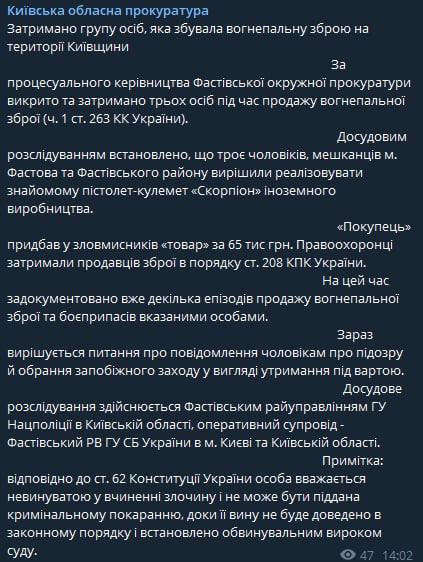 Київська обласна прокуратура
Затримано групу осіб, яка збувала вогнепальну зброю на території Київщини

За процесуального керівництва Фастівської окружної прокуратури викрито та затримано трьох осіб під час продажу вогнепальної зброї (ч. 1 ст. 263 КК України).

Досудовим розслідуванням встановлено, що троє чоловіків, мешканців м. Фастова та Фастівського району вирішили реалізовувати знайомому пістолет-кулемет «Скорпіон» іноземного виробництва.

«Покупець» придбав у зловмисників «товар» за 65 тис грн. Правоохоронці затримали продавців зброї в порядку ст. 208 КПК України.

На цей час задокументовано вже декілька епізодів продажу вогнепальної зброї та боєприпасів вказаними особами.

Зараз вирішується питання про повідомлення чоловікам про підозру й обрання запобіжного заходу у вигляді утримання під вартою.

Досудове розслідування здійснюється Фастівським райуправлінням ГУ Нацполіції в Київській області, оперативний супровід - Фастівський РВ ГУ СБ України в м. Києві та Київській області.

Примітка: відповідно до ст. 62 Конституції України особа вважається невинуватою у вчиненні злочину і не може бути піддана кримінальному покаранню, доки її вину не буде доведено в законному порядку і встановлено обвинувальним вироком суду.

47 14:02